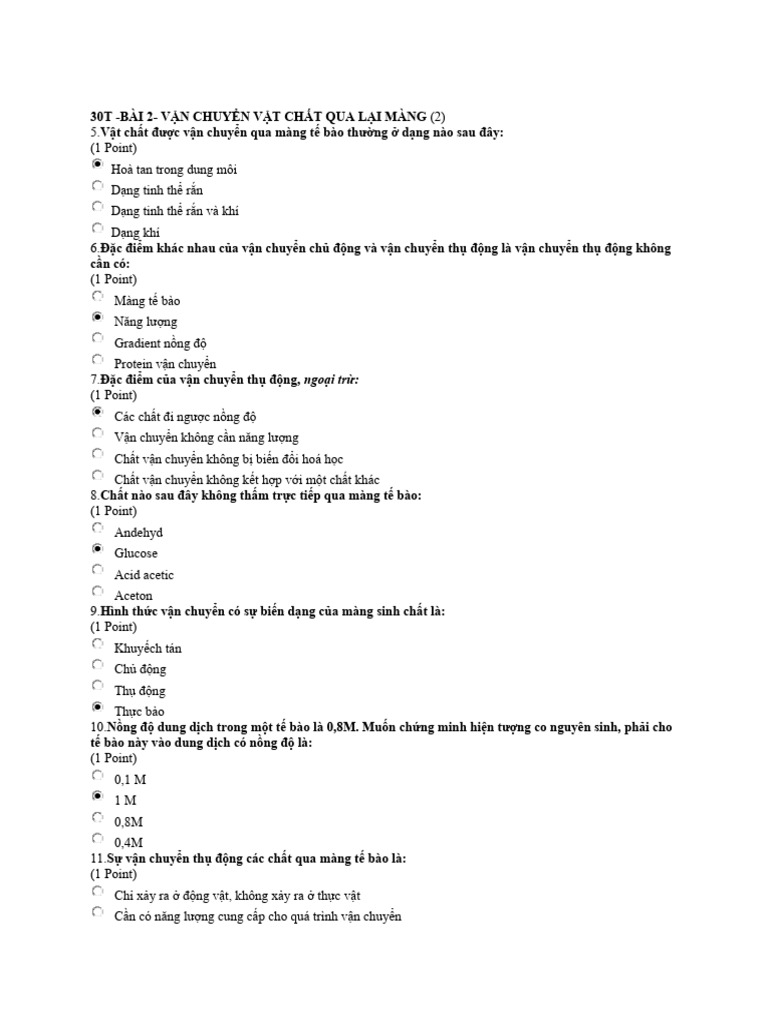 30T -BÀI 2- VẬN CHUYỂN VẬT CHẤT QUA LẠI MÀNG (2)
5.Vật chất được vận chuyển qua màng tế bào thường ở dạng nào sau đây:
(1 Point)
Hoà tan trong dung môi
Dạng tinh thể rắn
Dạng tinh thể rắn và khí
Dạng khí
6.Đặc điểm khác nhau của vận chuyển chủ động và vận chuyển thụ động là vận chuyển thụ động không cần có:
(1 Point)
Màng tế bào
Năng lượng
Gradient nồng độ
Protein vận chuyển
7.Đặc điểm của vận chuyển thụ động, ngoại trừ:
(1 Point)
Các chất đi ngược nồng độ
Vận chuyển không cần năng lượng
Chất vận chuyển không bị biến đổi hoá học
Chất vận chuyển không kết hợp với một chất khác
8.Chất nào sau đây không thấm trực tiếp qua màng tế bào:
(1 Point)
Andehyd
Glucose
Acid acetic
Aceton
9.Hình thức vận chuyển có sự biến dạng của màng sinh chất là:
(1 Point)
Khuyếch tán
Chủ động
Thụ động
Thực bào
10.Nồng độ dung dịch trong một tế bào là 0,8M. Muốn chứng minh hiện tượng co nguyên sinh, phải cho tế bào này vào dung dịch có nồng độ là:
(1 Point)
0,1 M
1 M
0,8M
0,4M
11.Sự vận chuyển thụ động các chất qua màng tế bào là:
(1 Point)
Chỉ xảy ra ở động vật, không xảy ra ở thực vật
Cần có năng lượng cung cấp cho quá trình vận chuyển